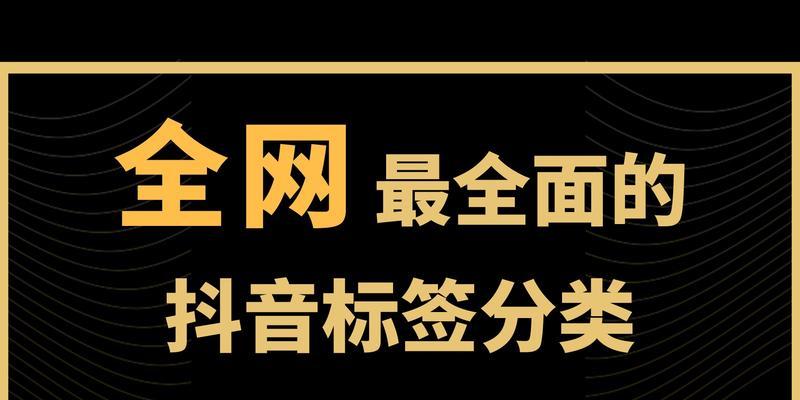 全网 最全面的
抖音标签分类